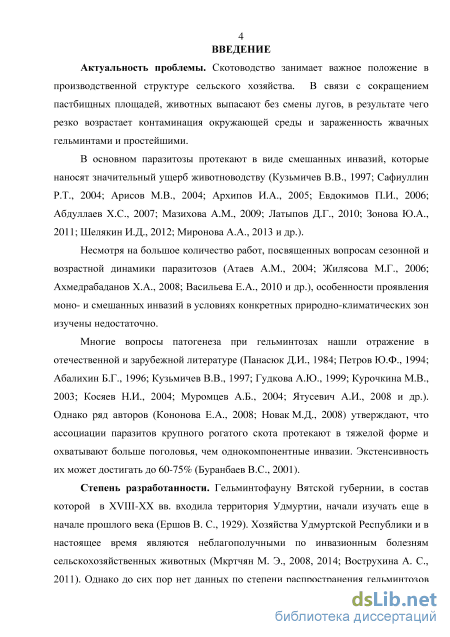 4

ВВЕДЕНИЕ

Актуальность проблемы. Скотоводство занимает важное положение в производственной структуре сельского хозяйства. В связи с сокращением пастбищных площадей, животных выпасают без смены лугов, в результате чего резко возрастает контаминация окружающей среды и зараженность жвачных гельминтами и простейшими.

В основном паразитозы протекают в виде смешанных инвазий, которые наносят значительный ущерб животноводству (Кузьмичев В.В., 1997; Сафиуллин Р.Т., 2004; Арисов М.В., 2004; Архипов И.А., 2005; Евдокимов П.И., 2006; Абдуллаев Х.С., 2007; Мазихова А.М., 2009; Латыпов Д.Г., 2010; Зонова Ю.А., 2011; Шелякин И.Д., 2012; Миронова А.А., 2013 и др.).

Несмотря на большое количество работ, посвященных вопросам сезонной и возрастной динамики паразитозов (Атаев А.М., 2004; Жилясова М.Г., 2006; Ахмедрабаданов Х.А., 2008; Васильева Е.А., 2010 и др.), особенности проявления моно- и смешанных инвазий в условиях конкретных природно-климатических зон изучены недостаточно.

Многие вопросы патогенеза при гельминтозах нашли отражение в отечественной и зарубежной литературе (Панасюк Д.И., 1984; Петров Ю.Ф., 1994; Абалихин Б.Г., 1996; Кузьмичев В.В., 1997; Гудкова А.Ю., 1999; Курочкина М.В., 2003; Косяев Н.И., 2004; Муромцев А.Б., 2004; Ятусевич А.И., 2008 и др.). Однако ряд авторов (Кононова Е.А., 2008; Новак М.Д., 2008) утверждают, что ассоциации паразитов крупного рогатого скота протекают в тяжелой форме и охватывают больше поголовья, чем однокомпонентные инвазии. Экстенсивность их может достигать до 60-75% (Буранбаев В.С., 2001).

Степень разработанности. Гельминтофауну Вятской губернии, в состав которой в XVIII-XX вв. входила территория Удмуртии, начали изучать еще в начале прошлого века (Ершов В. С., 1929). Хозяйства Удмуртской Республики и в настоящее время являются неблагополучными по инвазионным болезням сельскохозяйственных животных (Мкртчян М. Э., 2008, 2014; Вострухина А. С., 2011). Однако до сих пор нет данных по степени распространения гельминтозов

dsLib.net
библиотека диссертаций